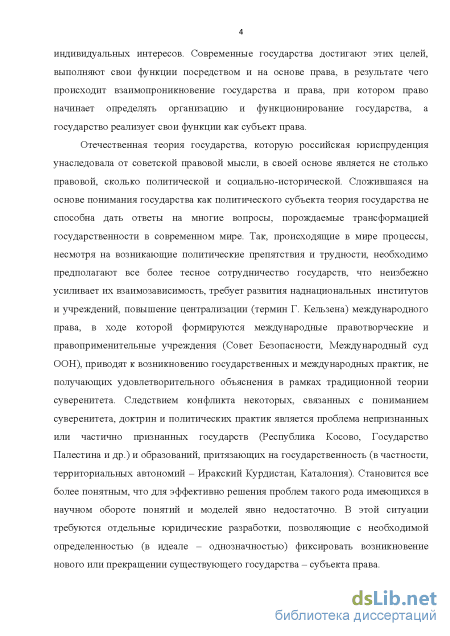 4

индивидуальных интересов. Современные государства достигают этих целей, выполняют свои функции посредством и на основе права, в результате чего происходит взаимопроникновение государства и права, при котором право начинает определять организацию и функционирование государства, а государство реализует свои функции как субъект права.

Отечественная теория государства, которую российская юриспруденция унаследовала от советской правовой мысли, в своей основе является не столько правовой, сколько политической и социально-исторической. Сложившаяся на основе понимания государства как политического субъекта теория государства не способна дать ответы на многие вопросы, порождаемые трансформацией государственности в современном мире. Так, происходящие в мире процессы, несмотря на возникающие политические препятствия и трудности, необходимо предполагают все более тесное сотрудничество государств, что неизбежно усиливает их взаимозависимость, требует развития наднациональных институтов и учреждений, повышение централизации (термин Г. Кельзена) международного права, в ходе которой формируются международные правотворческие и правоприменительные учреждения (Совет Безопасности, Международный суд ООН), приводят к возникновению государственных и международных практик, не получающих удовлетворительного объяснения в рамках традиционной теории суверенитета. Следствием конфликта некоторых, связанных с пониманием суверенитета, доктрин и политических практик является проблема непризнанных или частично признанных государств (Республика Косово, Государство Палестина и др.) и образований, притязающих на государственность (в частности, территориальных автономий – Иракский Курдистан, Каталония). Становится все более понятным, что для эффективно решения проблем такого рода имеющихся в научном обороте понятий и моделей явно недостаточно. В этой ситуации требуются отдельные юридические разработки, позволяющие с необходимой определенностью (в идеале – однозначностью) фиксировать возникновение нового или прекращении существующего государства – субъекта права.

dsLib.net
библиотека диссертаций